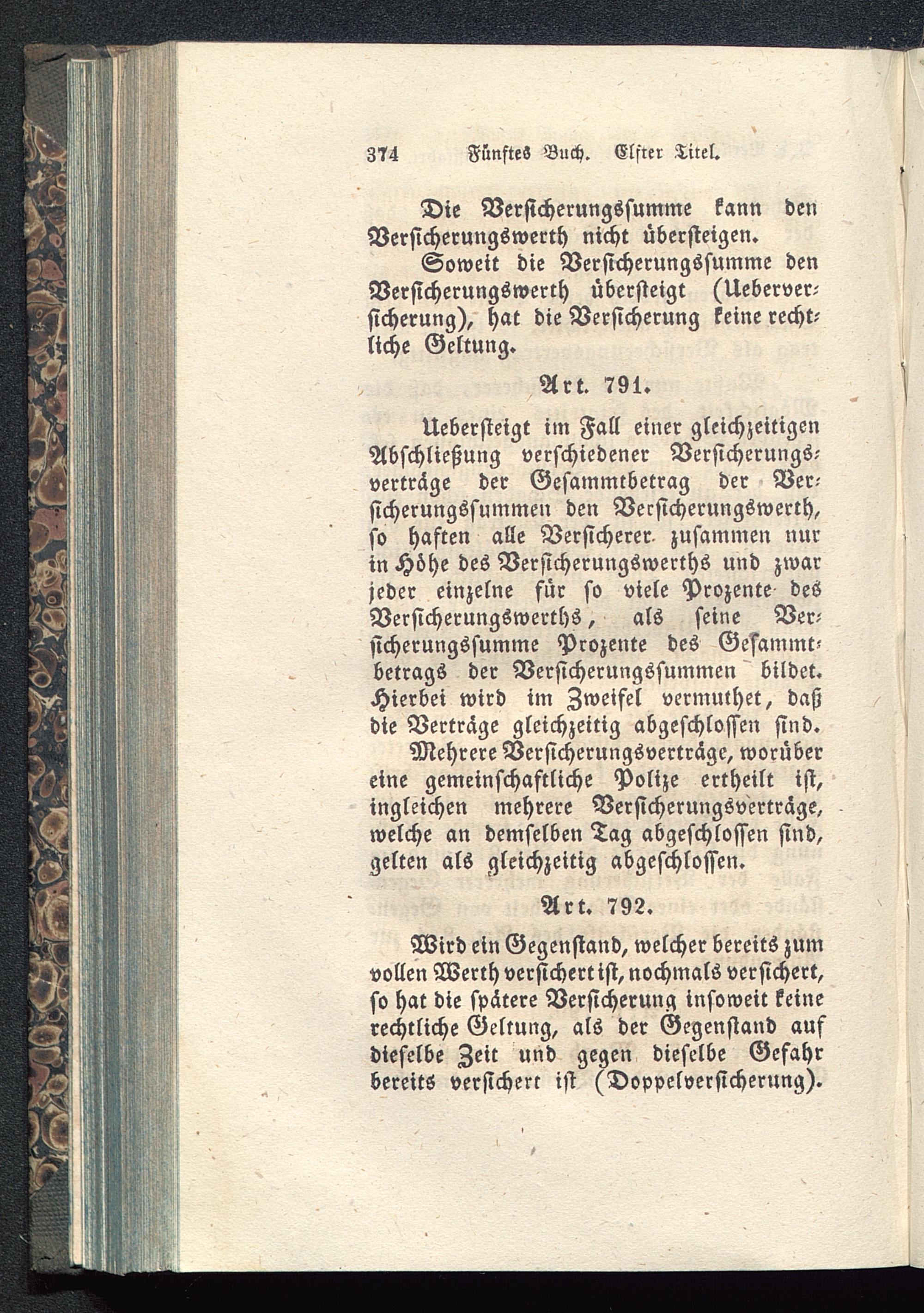 374 Fünftes Buch. Elfter Titel.

Die Versicherungssumme kann den Versicherungswerth nicht übersteigen.

Soweit die Versicherungssumme den Versicherungswerth übersteigt (Ueberversicherung), hat die Versicherung keine rechtliche Geltung.

Art. 791.

Uebersteigt im Fall einer gleichzeitigen Abschließung verschiedener Versicherungsverträge der Gesammtbetrag der Versicherungssummen den Versicherungswerth, so haften alle Versicherer zusammen nur in Höhe des Versicherungswerths und zwar jeder einzelne für so viele Prozente des Versicherungswerths, als seine Versicherungssumme Prozente des Gesammtbetrags der Versicherungssummen bildet. Hierbei wird im Zweifel vermuthet, daß die Verträge gleichzeitig abgeschlossen sind.

Mehrere Versicherungsverträge, worüber eine gemeinschaftliche Polize ertheilt ist, ingleichen mehrere Versicherungsverträge, welche an demselben Tag abgeschlossen sind, gelten als gleichzeitig abgeschlossen.

Art. 792.

Wird ein Gegenstand, welcher bereits zum vollen Werth versichert ist, nochmals versichert, so hat die spätere Versicherung insoweit keine rechtliche Geltung, als der Gegenstand auf dieselbe Zeit und gegen dieselbe Gefahr bereits versichert ist (Doppelversicherung).